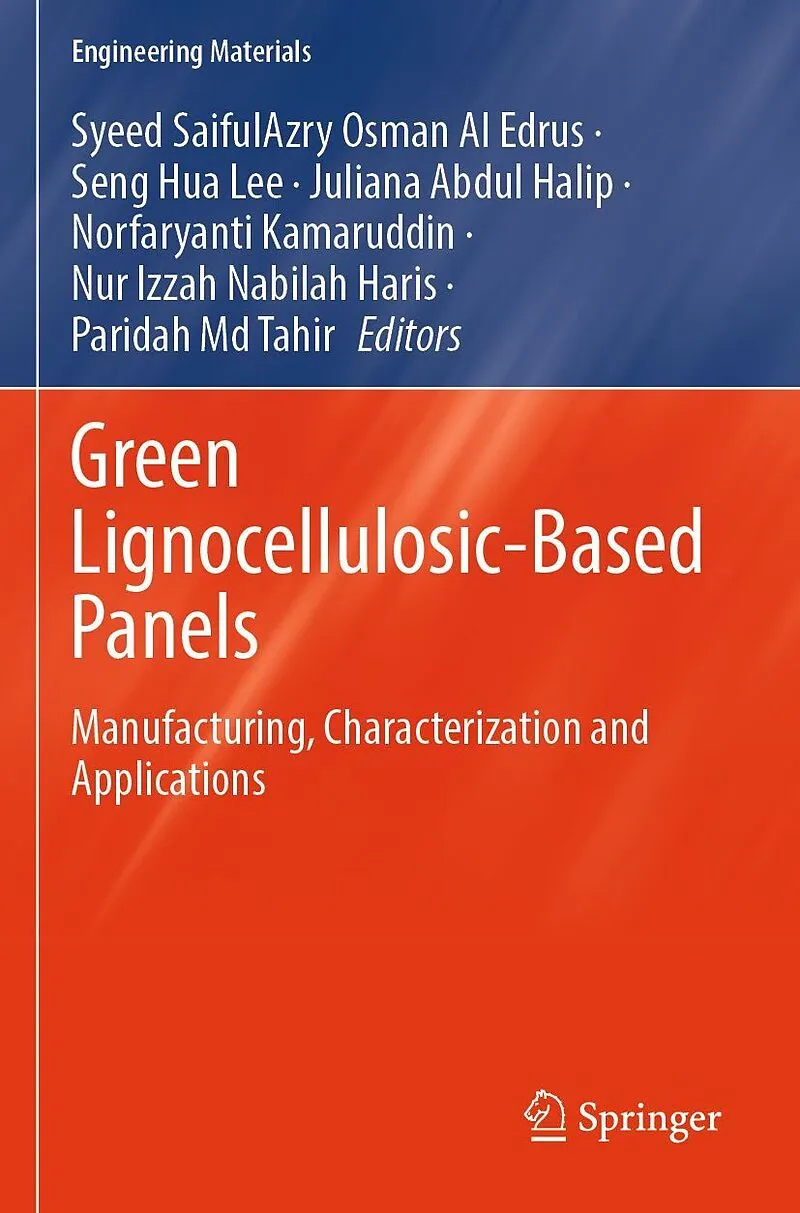 Engineering Materials

Syeed SaifulAzry Osman Al Edrus ·
Seng Hua Lee · Juliana Abdul Halip ·
Norfaryanti Kamaruddin ·
Nur Izzah Nabilah Haris ·
Paridah Md Tahir Editors

Green
Lignocellulosic-Based
Panels

Manufacturing, Characterization and Applications

Springer